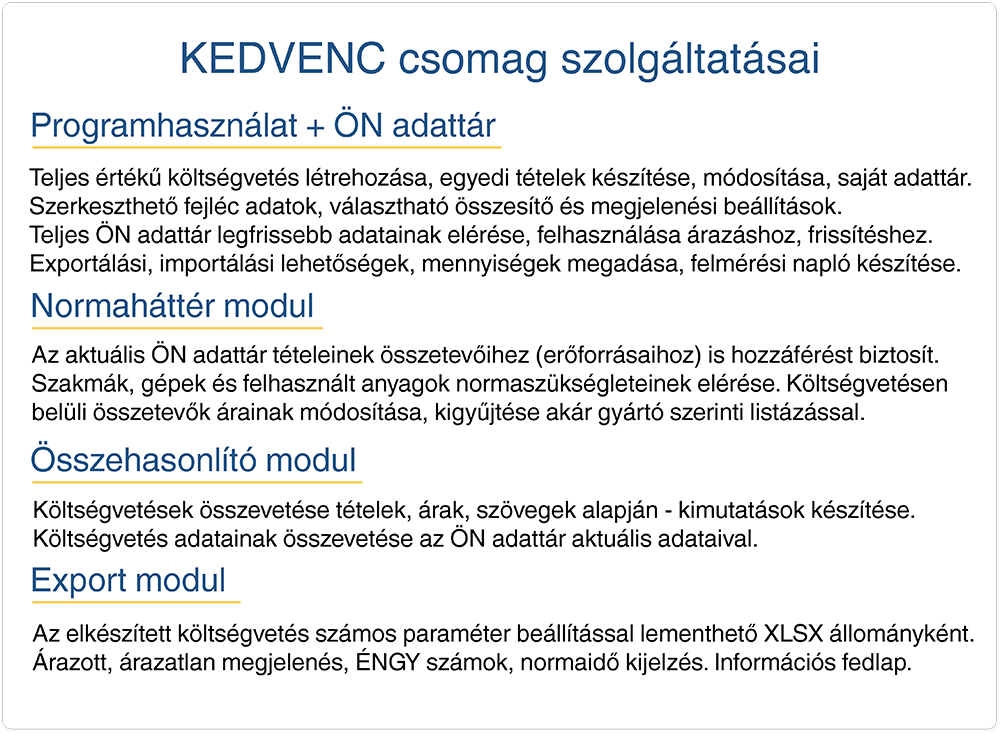 KEDVENC csomag szolgáltatásai

Programhasználat + ÖN adattár

Teljes értékű költségvetés létrehozása, egyedi tételek készítése, módosítása, saját adattár.
Szerkeszthető fejléc adatok, választható összesítő és megjelenési beállítások.
Teljes ÖN adattár legfrissebb adatainak elérése, felhasználása árazáshoz, frissítéshez.
Exportálási, importálási lehetőségek, mennyiségek megadása, felmérési napló készítése.

Normaháttér modul

Az aktuális ÖN adattár tételeinek összetevőihez (erőforrásaihoz) is hozzáférést biztosít. Szakmák, gépek és felhasznált anyagok normaszükségleteinek elérése. Költségvetésen belüli összetevők árainak módosítása, kigyűjtése akár gyártó szerinti listázással.

Összehasonlító modul

Költségvetések összevetése tételek, árak, szövegek alapján - kimutatások készítése.
Költségvetés adatainak összevetése az ÖN adattár aktuális adataival.

Export modul

Az elkészített költségvetés számos paraméter beállítással lementhető XLSX állományként.
Árazott, árazatlan megjelenés, ÉNGY számok, normaidő kijelzés. Információs fedlap.